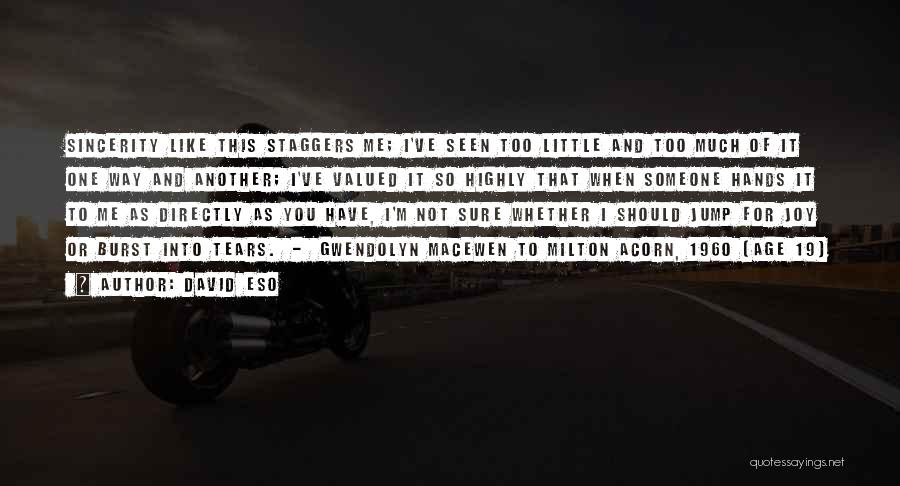 SINCERITY LIKE THIS STAGGERS ME; I'VE SEEN TOO LITTLE AND TOO MUCH OF IT ONE WAY AND ANOTHER; I'VE VALUED IT SO HIGHLY THAT WHEN SOMEONE HANDS IT TO ME AS DIRECTLY AS YOU HAVE, I'M NOT SURE WHETHER I SHOULD JUMP FOR JOY OR BURST INTO TEARS. - GWENDOLYN MACEWEN TO MILTON ACORN, 1960 (AGE 19) ? AUTHOR: DAVID ESO

quotessayings.net